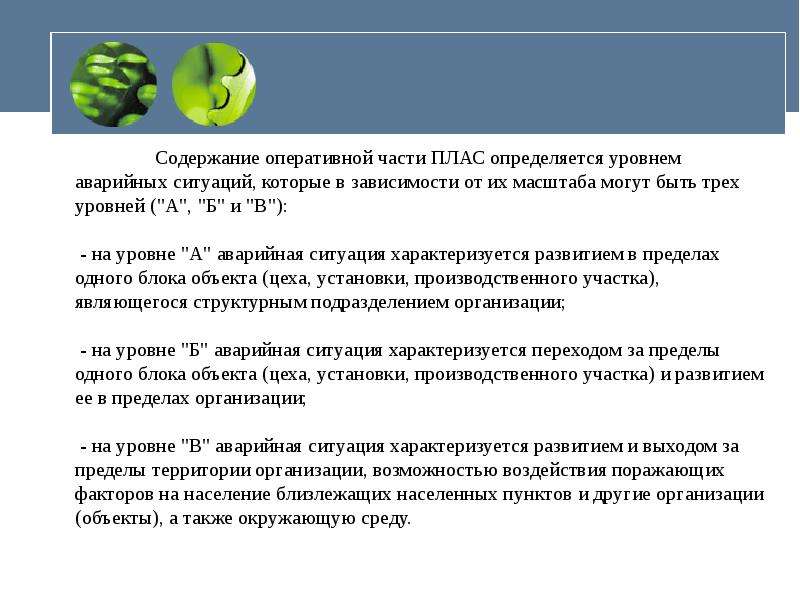 Содержание оперативной части ПЛАС определяется уровнем аварийных ситуаций, которые в зависимости от их масштаба могут быть трех уровней ("А", "Б" и "В"):

- на уровне "А" аварийная ситуация характеризуется развитием в пределах одного блока объекта (цеха, установки, производственного участка), являющегося структурным подразделением организации;

- на уровне "Б" аварийная ситуация характеризуется переходом за пределы одного блока объекта (цеха, установки, производственного участка) и развитием ее в пределах организации;

- на уровне "В" аварийная ситуация характеризуется развитием и выходом за пределы территории организации, возможностью воздействия поражающих факторов на население близлежащих населенных пунктов и другие организации (объекты), а также окружающую среду.